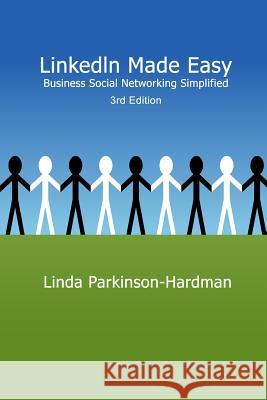 LinkedIn Made Easy
Business Social Networking Simplified
3rd Edition

Linda Parkinson-Hardman

Kraina Książek